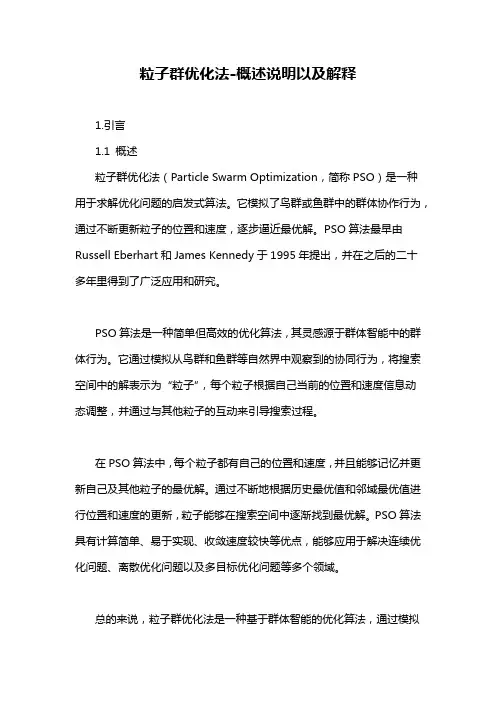 粒子群优化法-概述说明以及解释

1.引言

1.1 概述

粒子群优化法（Particle Swarm Optimization，简称 PSO）是一种用于求解优化问题的启发式算法。它模拟了鸟群或鱼群中的群体协作行为，通过不断更新粒子的位置和速度，逐步逼近最优解。PSO 算法最早由 Russell Eberhart 和 James Kennedy 于 1995 年提出，并在之后的二十多年里得到了广泛应用和研究。

PSO 算法是一种简单但高效的优化算法，其灵感源于群体智能中的群体行为。它通过模拟从鸟群和鱼群等自然界中观察到的协同行为，将搜索空间中的解表示为“粒子”，每个粒子根据自己当前的位置和速度信息动态调整，并通过与其他粒子的互动来引导搜索过程。

在 PSO 算法中，每个粒子都有自己的位置和速度，并且能够记忆并更新自己及其他粒子的最优解。通过不断地根据历史最优值和邻域最优值进行位置和速度的更新，粒子能够在搜索空间中逐渐找到最优解。PSO 算法具有计算简单、易于实现、收敛速度较快等优点，能够应用于解决连续优化问题、离散优化问题以及多目标优化问题等多个领域。

总的来说，粒子群优化法是一种基于群体智能的优化算法，通过模拟